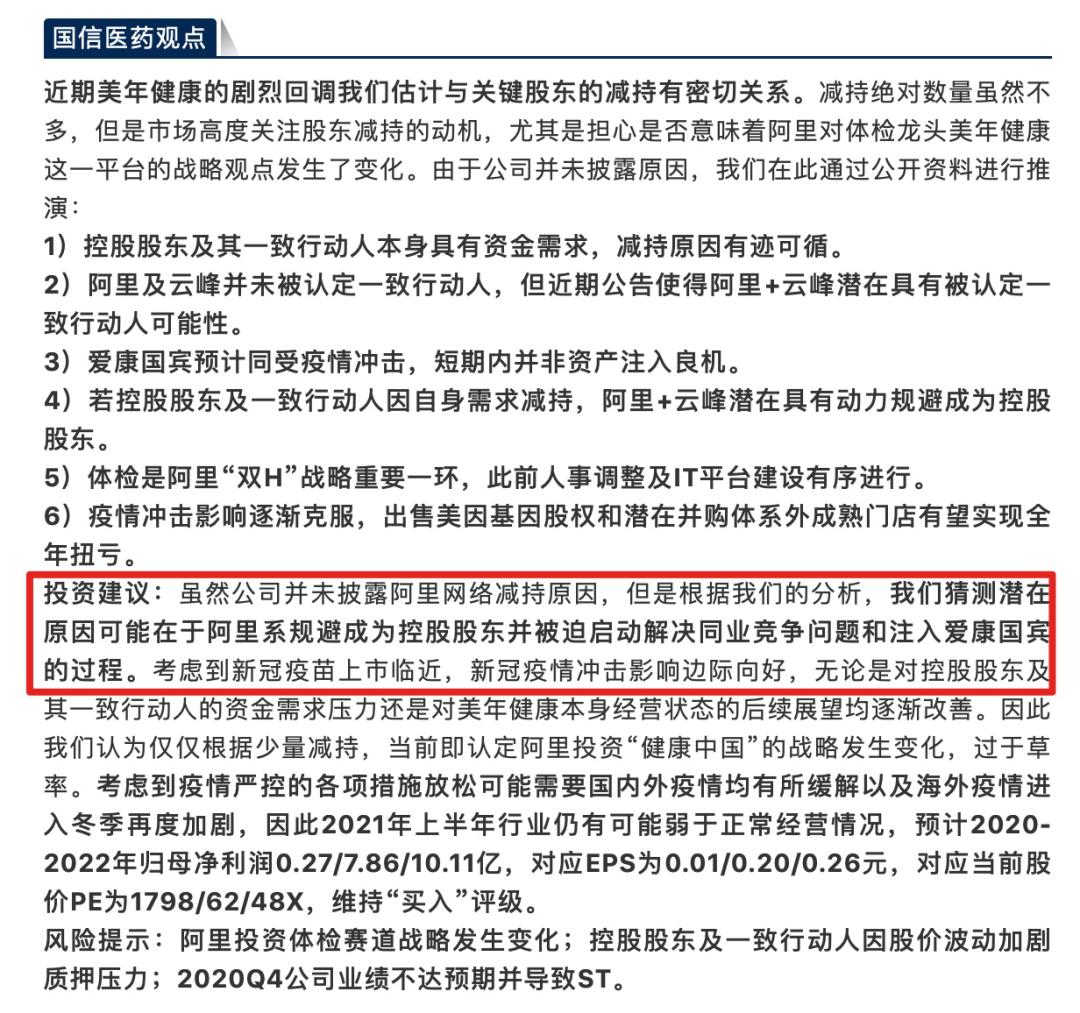 国信医药观点

近期美年健康的剧烈回调我们估计与关键股东的减持有密切关系。减持绝对数量虽然不多，但是市场高度关注股东减持的动机，尤其是担心是否意味着阿里对体检龙头美年健康这一平台的战略观点发生了变化。由于公司并未披露原因，我们在此通过公开资料进行推演：

1）控股股东及其一致行动人本身具有资金需求，减持原因有迹可循。

2）阿里及云峰并未被认定一致行动人，但近期公告使得阿里+云峰潜在具有被认定一致行动人可能性。

3）爱康国宾预计同受疫情冲击，短期内并非资产注入良机。

4）若控股股东及一致行动人因自身需求减持，阿里+云峰潜在具有动力规避成为控股股东。

5）体检是阿里“双H”战略重要一环，此前人事调整及IT平台建设有序进行。

6）疫情冲击影响逐渐克服，出售美因基因股权和潜在并购体系外成熟门店有望实现全年扭亏。

投资建议：虽然公司并未披露阿里网络减持原因，但是根据我们的分析，我们猜测潜在原因可能在于阿里系规避成为控股股东并被迫启动解决同业竞争问题和注入爱康国宾的过程。考虑到新冠疫苗上市临近，新冠疫情冲击影响边际向好，无论是对控股股东及其一致行动人的资金需求压力还是对美年健康本身经营状态的后续展望均逐渐改善。因此我们认为仅仅根据少量减持，当前即认定阿里投资“健康中国”的战略发生变化，过于草率。考虑到疫情严控的各项措施放松可能需要国内外疫情均有所缓解以及海外疫情进入冬季再度加剧，因此2021年上半年行业仍有可能弱于正常经营情况，预计2020-2022年归母净利润0.27/7.86/10.11亿，对应EPS为0.01/0.20/0.26元，对应当前股价PE为1798/62/48X，维持“买入”评级。

风险提示：阿里投资体检赛道战略发生变化；控股股东及一致行动人因股价波动加剧质押压力；2020Q4公司业绩不达预期并导致ST。